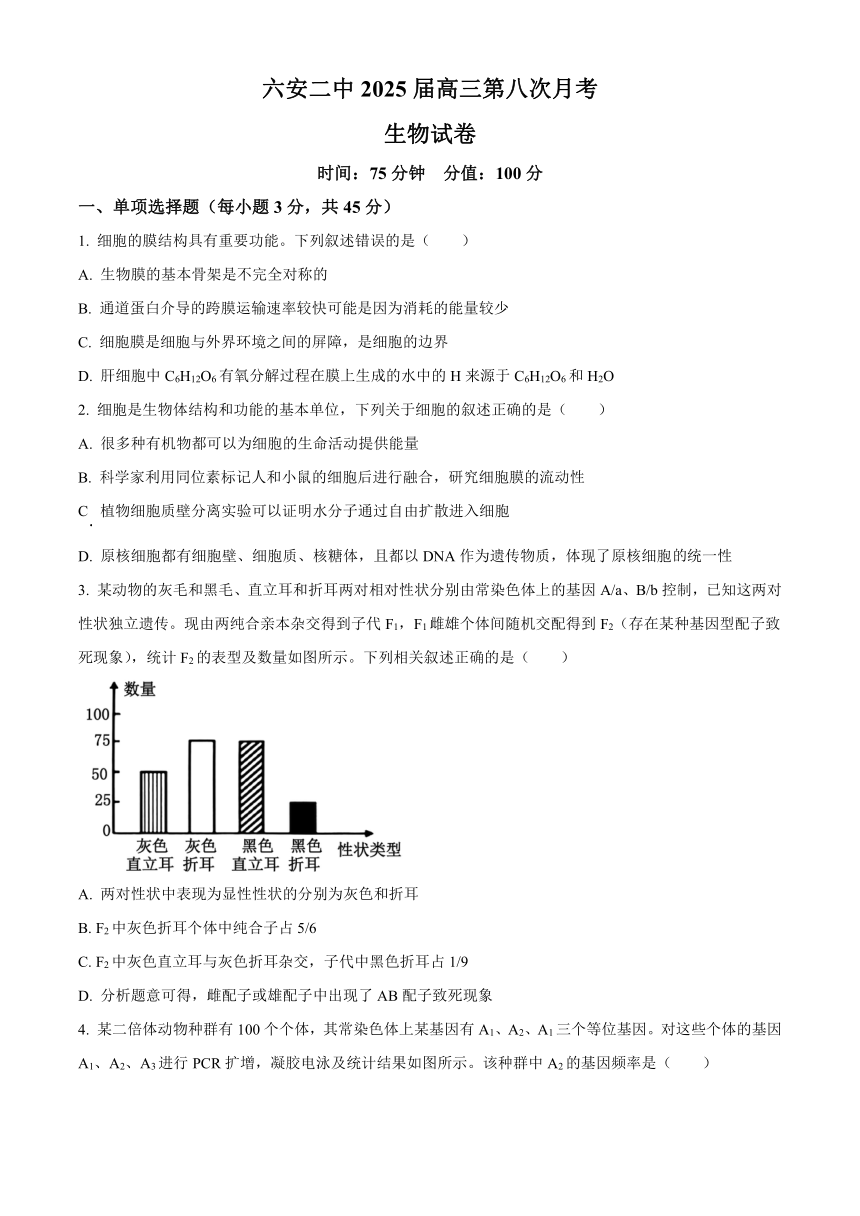 六安二中 2025 届高三第八次月考

生物试卷

时间：75 分钟　分值：100 分

一、单项选择题（每小题 3 分，共 45 分）

1. 细胞的膜结构具有重要功能。下列叙述错误的是（　　）

A. 生物膜的基本骨架是不完全对称的

B. 通道蛋白介导的跨膜运输速率较快可能是因为消耗的能量较少

C. 细胞膜是细胞与外界环境之间的屏障，是细胞的边界

D. 肝细胞中 $C_6H_{12}O_6$ 有氧分解过程在膜上生成的水中的 H 来源于 $C_6H_{12}O_6$ 和 $H_2O$

2. 细胞是生物体结构和功能的基本单位，下列关于细胞的叙述正确的是（　　）

A. 很多种有机物都可以为细胞的生命活动提供能量

B. 科学家利用同位素标记人和小鼠的细胞后进行融合，研究细胞膜的流动性

C. 植物细胞质壁分离实验可以证明水分子通过自由扩散进入细胞

D. 原核细胞都有细胞壁、细胞质、核糖体，且都以 DNA 作为遗传物质，体现了原核细胞的统一性

3. 某动物的灰毛和黑毛、直立耳和折耳两对相对性状分别由常染色体上的基因 A/a、B/b 控制，已知这两对性状独立遗传。现由两纯合亲本杂交得到子代 $F_1$，$F_1$ 雌雄个体间随机交配得到 $F_2$（存在某种基因型配子致死现象），统计 $F_2$ 的表型及数量如图所示。下列相关叙述正确的是（　　）

数量
100
75
50
25
0
灰色直立耳　灰色折耳　黑色直立耳　黑色折耳　性状类型

A. 两对性状中表现为显性性状的分别为灰色和折耳

B. $F_2$ 中灰色折耳个体中纯合子占 5/6

C. $F_2$ 中灰色直立耳与灰色折耳杂交，子代中黑色折耳占 1/9

D. 分析题意可得，雌配子或雄配子中出现了 AB 配子致死现象

4. 某二倍体动物种群有 100 个个体，其常染色体上某基因有 $A_1$、$A_2$、$A_1$ 三个等位基因。对这些个体的基因 $A_1$、$A_2$、$A_3$ 进行 PCR 扩增，凝胶电泳及统计结果如图所示。该种群中 $A_2$ 的基因频率是（　　）